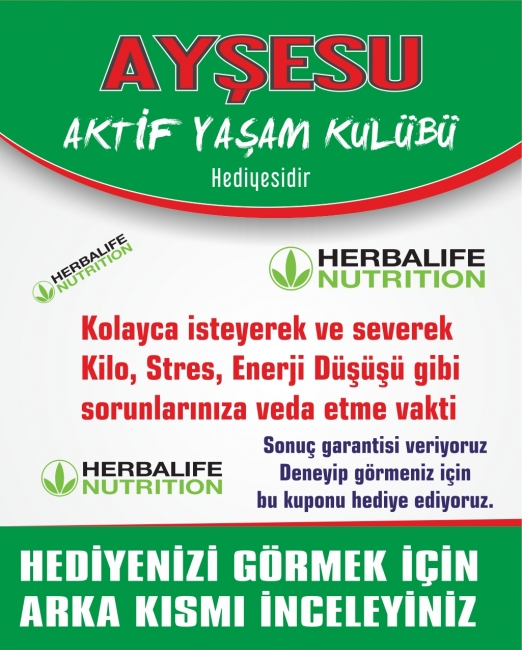 AYŞESU

AKTİF YAŞAM KULÜBÜ

Hediyesidir

HERBALIFE NUTRITION

HERBALIFE NUTRITION

Kolayca isteyerek ve severek Kilo, Stres, Enerji Düşüşü gibi sorunlarınıza veda etme vakti

HERBALIFE NUTRITION

Sonuç garantisi veriyoruz
Deneyip görmeniz için
bu kuponu hediye ediyoruz.

HEDİYENİZİ GÖRMEK İÇİN
ARKA KISMI İNCELEYİNİZ